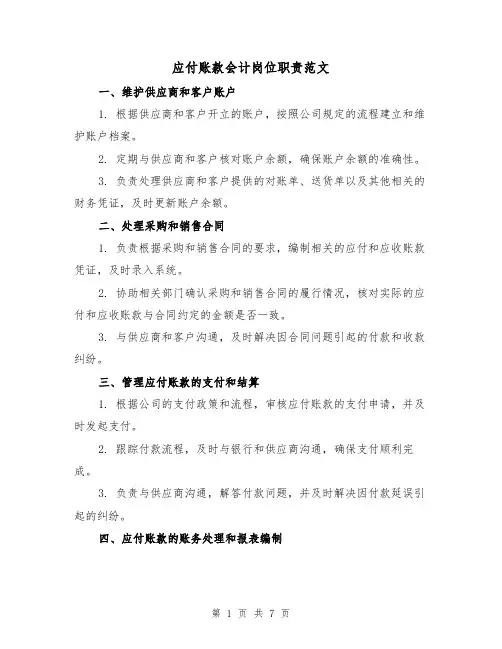 应付账款会计岗位职责范文

一、维护供应商和客户账户

1. 根据供应商和客户开立的账户，按照公司规定的流程建立和维护账户档案。

2. 定期与供应商和客户核对账户余额，确保账户余额的准确性。

3. 负责处理供应商和客户提供的对账单、送货单以及其他相关的财务凭证，及时更新账户余额。

二、处理采购和销售合同

1. 负责根据采购和销售合同的要求，编制相关的应付和应收账款凭证，及时录入系统。

2. 协助相关部门确认采购和销售合同的履行情况，核对实际的应付和应收账款与合同约定的金额是否一致。

3. 与供应商和客户沟通，及时解决因合同问题引起的付款和收款纠纷。

三、管理应付账款的支付和结算

1. 根据公司的支付政策和流程，审核应付账款的支付申请，并及时发起支付。

2. 跟踪付款流程，及时与银行和供应商沟通，确保支付顺利完成。

3. 负责与供应商沟通，解答付款问题，并及时解决因付款延误引起的纠纷。

四、应付账款的账务处理和报表编制

第 1 页 共 7 页